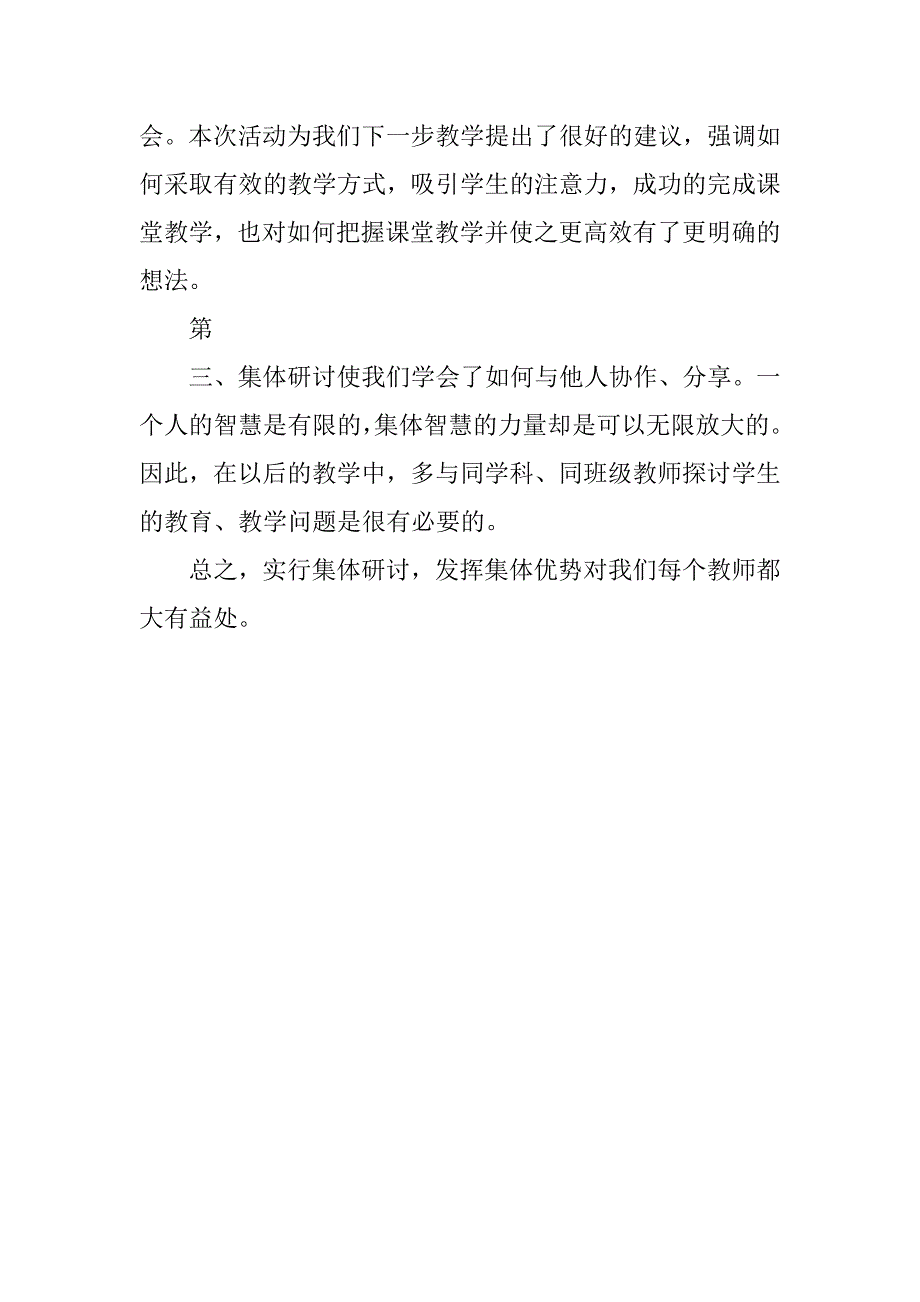 会。本次活动为我们下一步教学提出了很好的建议，强调如何采取有效的教学方式，吸引学生的注意力，成功的完成课堂教学，也对如何把握课堂教学并使之更高效有了更明确的想法。

第

三、集体研讨使我们学会了如何与他人协作、分享。一个人的智慧是有限的，集体智慧的力量却是可以无限放大的。因此，在以后的教学中，多与同学科、同班级教师探讨学生的教育、教学问题是很有必要的。

总之，实行集体研讨，发挥集体优势对我们每个教师都大有益处。